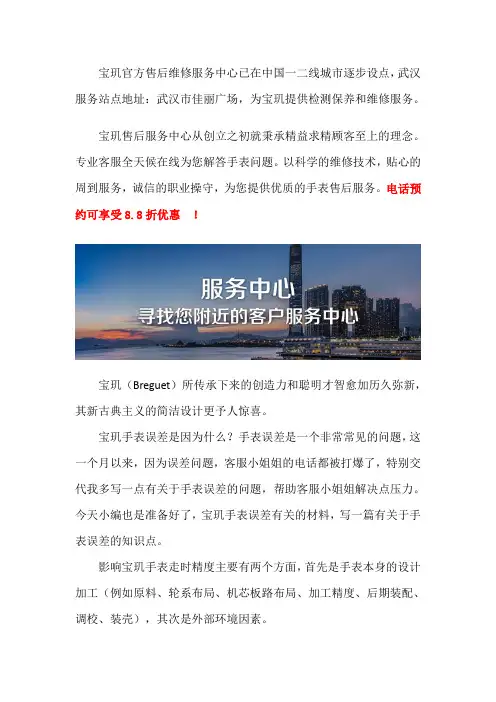 宝玑官方售后维修服务中心已在中国一二线城市逐步设点，武汉服务站点地址：武汉市佳丽广场，为宝玑提供检测保养和维修服务。

宝玑售后服务中心从创立之初就秉承精益求精顾客至上的理念。专业客服全天候在线为您解答手表问题。以科学的维修技术，贴心的周到服务，诚信的职业操守，为您提供优质的手表售后服务。电话预约可享受 8.8 折优惠 ！

服务中心
寻找您附近的客户服务中心

宝玑（Breguet）所传承下来的创造力和聪明才智愈加历久弥新，其新古典主义的简洁设计更予人惊喜。

宝玑手表误差是因为什么？手表误差是一个非常常见的问题，这一个月以来，因为误差问题，客服小姐姐的电话都被打爆了，特别交代我多写一点有关于手表误差的问题，帮助客服小姐姐解决点压力。今天小编也是准备好了，宝玑手表误差有关的材料，写一篇有关于手表误差的知识点。

影响宝玑手表走时精度主要有两个方面，首先是手表本身的设计加工（例如原料、轮系布局、机芯板路布局、加工精度、后期装配、调校、装壳），其次是外部环境因素。